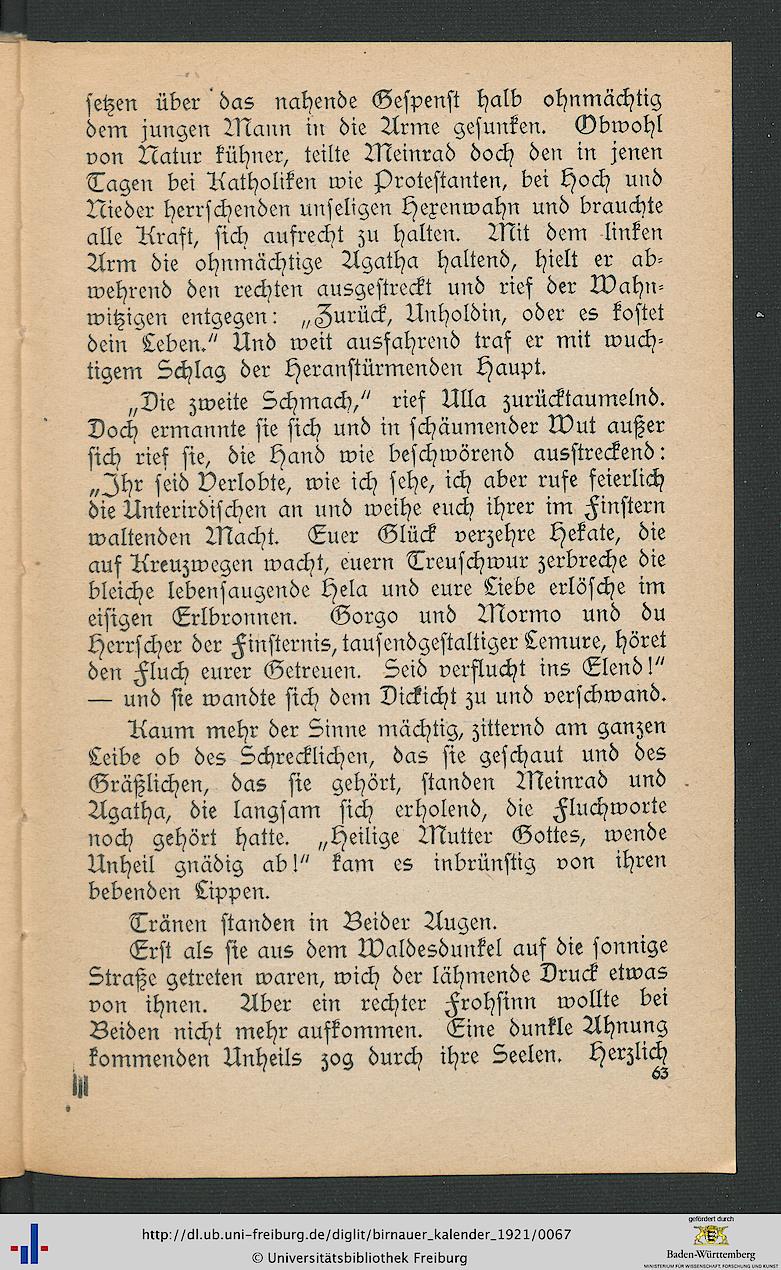 ſetzen über das nahende Geſpenſt halb ohnmächtig dem jungen Mann in die Arme geſunken. Obwohl von Natur kühner, teilte Meinrad doch den in jenen Tagen bei Katholiken wie Proteſtanten, bei Hoch und Nieder herrſchenden unſeligen Hexenwahn und brauchte alle Kraft, ſich aufrecht zu halten. Mit dem linken Arm die ohnmächtige Agatha haltend, hielt er abwehrend den rechten ausgeſtreckt und rief der Wahnwitzigen entgegen: „Zurück, Unholdin, oder es koſtet dein Leben.“ Und weit ausfahrend traf er mit wuchtigem Schlag der Heranſtürmenden Haupt.

„Die zweite Schmach,“ rief Ulla zurücktaumelnd. Doch ermannte ſie ſich und in ſchäumender Wut außer ſich rief ſie, die Hand wie beſchwörend ausſtreckend: „Ihr ſeid Verlobte, wie ich ſehe, ich aber rufe feierlich die Unterirdiſchen an und weihe euch ihrer im Finſtern waltenden Macht. Euer Glück verzehre Hekate, die auf Kreuzwegen wacht, euern Treuſchwur zerbreche die bleiche lebenſaugende Hela und eure Liebe erlöſche im eiſigen Erlbronnen. Gorgo und Mormo und du Herrſcher der Finſternis, tauſendgeſtaltiger Lemure, höret den Fluch eurer Getreuen. Seid verflucht ins Elend!“ — und ſie wandte ſich dem Dickicht zu und verſchwand.

Kaum mehr der Sinne mächtig, zitternd am ganzen Leibe ob des Schrecklichen, das ſie geſchaut und des Gräßlichen, das ſie gehört, ſtanden Meinrad und Agatha, die langſam ſich erholend, die Fluchworte noch gehört hatte. „Heilige Mutter Gottes, wende Unheil gnädig ab!“ kam es inbrünſtig von ihren bebenden Lippen.

Tränen ſtanden in Beider Augen.

Erſt als ſie aus dem Waldesdunkel auf die ſonnige Straße getreten waren, wich der lähmende Druck etwas von ihnen. Aber ein rechter Frohſinn wollte bei Beiden nicht mehr aufkommen. Eine dunkle Ahnung kommenden Unheils zog durch ihre Seelen. Herzlich

63

http://dl.ub.uni-freiburg.de/diglit/birnauer_kalender_1921/0067
© Universitätsbibliothek Freiburg
gefördert durch
Baden-Württemberg
MINISTERIUM FÜR WISSENSCHAFT, FORSCHUNG UND KUNST